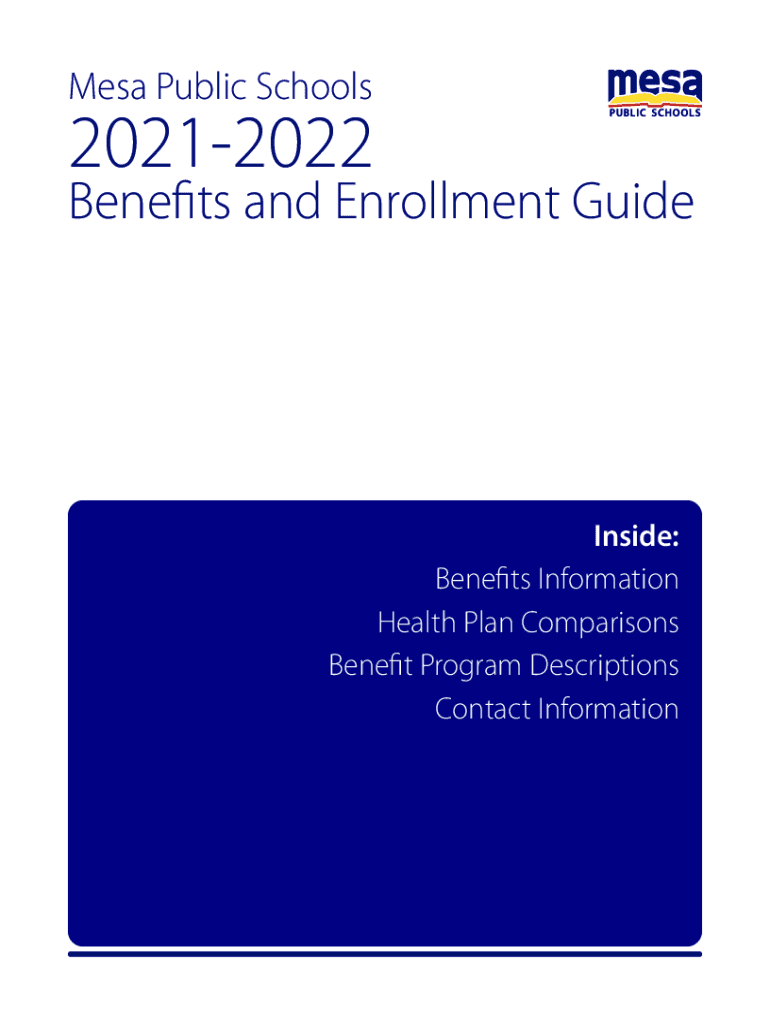 Mesa Public Schools

mesa
PUBLIC SCHOOLS

2021-2022

Benefits and Enrollment Guide

Inside:
Benefits Information
Health Plan Comparisons
Benefit Program Descriptions
Contact Information